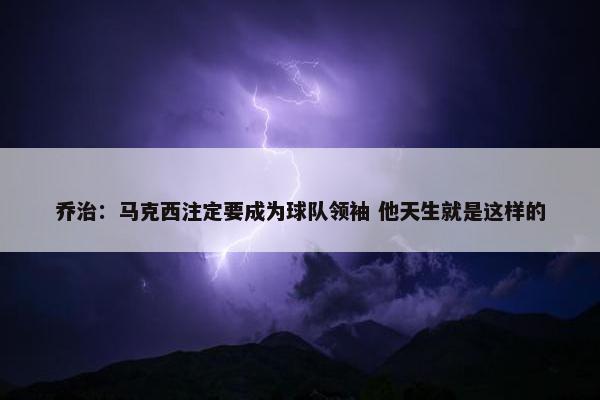 乔治：马克西注定要成为球队领袖 他天生就是这样的